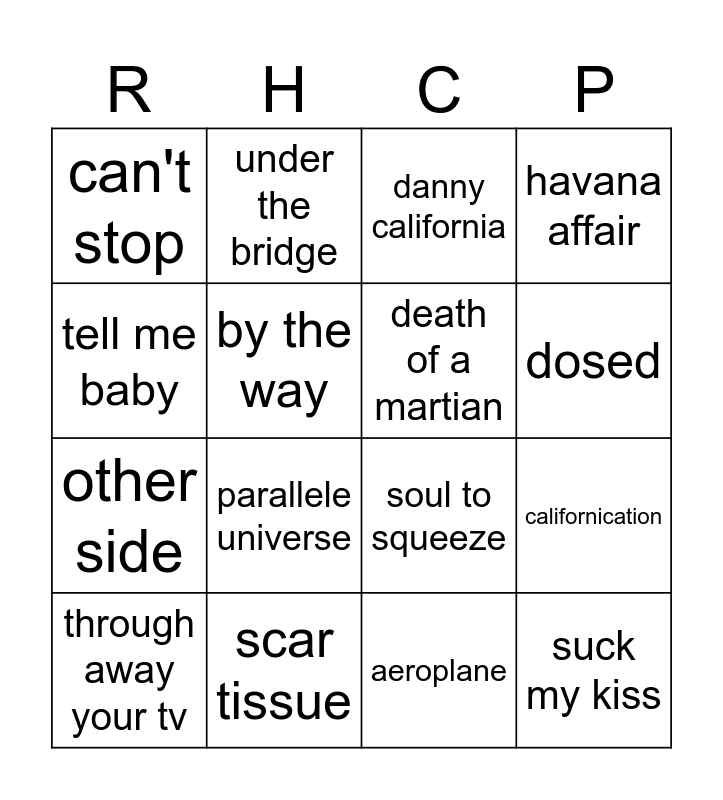 | R | H | C | P |
|---|---|---|---|
| can't stop | under the bridge | danny california | havana affair |
| tell me baby | by the way | death of a martian | dosed |
| other side | parallele universe | soul to squeeze | californication |
| through away your tv | scar tissue | aeroplane | suck my kiss |